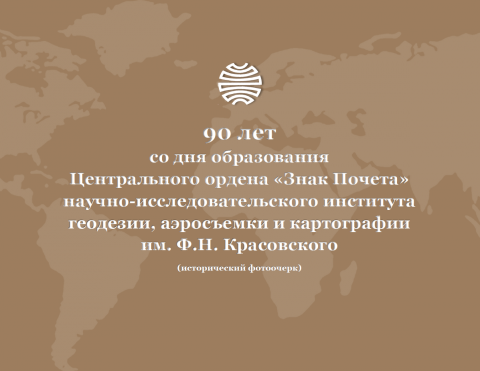 90 лет
со дня образования
Центрального ордена «Знак Почета»
научно-исследовательского института
геодезии, аэросъемки и картографии
им. Ф.Н. Красовского

(исторический фотоочерк)